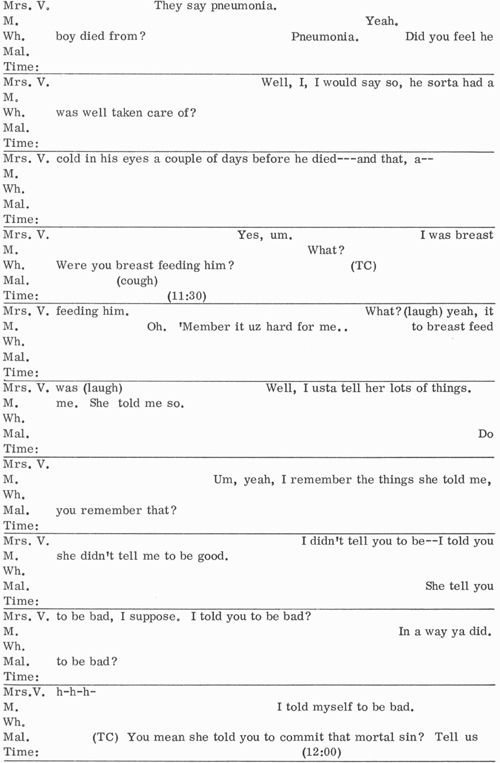 Mrs. V. They say pneumonia.
M. Yeah.
Wh. boy died from? Pneumonia. Did you feel he
Mal.
Time:

Mrs. V. Well, I, I would say so, he sorta had a
M.
Wh. was well taken care of?
Mal.
Time:

Mrs. V. cold in his eyes a couple of days before he died---and that, a--
M.
Wh.
Mal.
Time:

Mrs. V. Yes, um. I was breast
M. What?
Wh. Were you breast feeding him? (TC)
Mal. (cough)
Time: (11:30)

Mrs. V. feeding him. What? (laugh) yeah, it
M. Oh. 'Member it uz hard for me.. to breast feed
Wh.
Mal.
Time:

Mrs. V. was (laugh) Well, I usta tell her lots of things.
M. me. She told me so.
Wh.
Mal. Do
Time:

Mrs. V.
M. Um, yeah, I remember the things she told me,
Wh.
Mal. you remember that?
Time:

Mrs. V. I didn't tell you to be--I told you
M. she didn't tell me to be good.
Wh.
Mal. She tell you
Time:

Mrs. V. to be bad, I suppose. I told you to be bad?
M. In a way ya did.
Wh.
Mal. to be bad?
Time:

Mrs.V. h-h-h-
M. I told myself to be bad.
Wh.
Mal. (TC) You mean she told you to commit that mortal sin? Tell us
Time: (12:00)